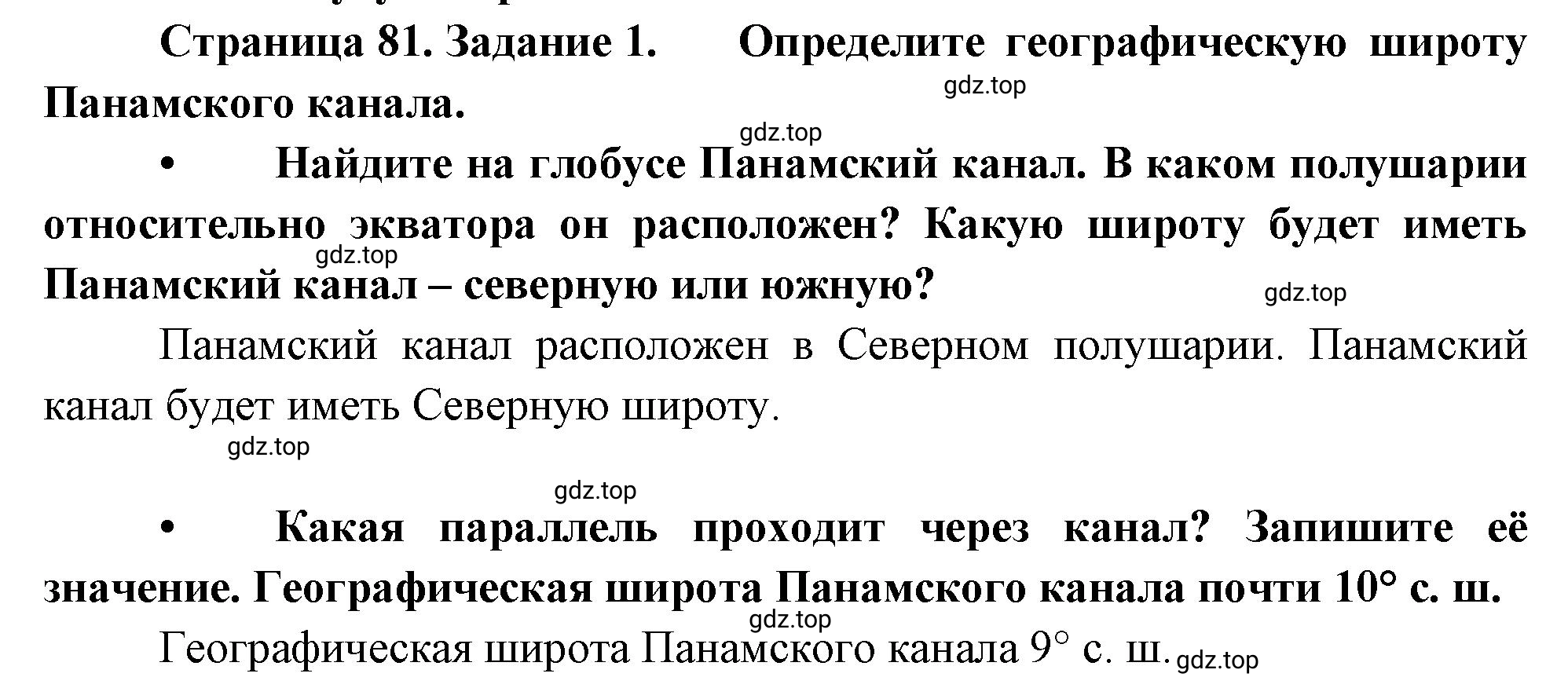 Страница 81. Задание 1. Определите географическую широту Панамского канала.

gdz.top

gdz.top

• Найдите на глобусе Панамский канал. В каком полушарии относительно экватора он расположен? Какую широту будет иметь Панамский канал – северную или южную?

gdz.top

gdz.top

Панамский канал расположен в Северном полушарии. Панамский канал будет иметь Северную широту.

gdz.top

gdz.top

• Какая параллель проходит через канал? Запишите её значение. Географическая широта Панамского канала почти 10° с. ш.

gdz.top

Географическая широта Панамского канала 9° с. ш. gdz.top